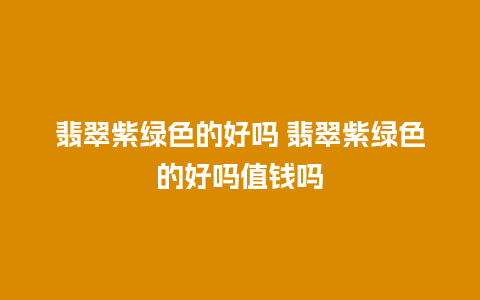 翡翠紫绿色的好吗 翡翠紫绿色的好吗值钱吗